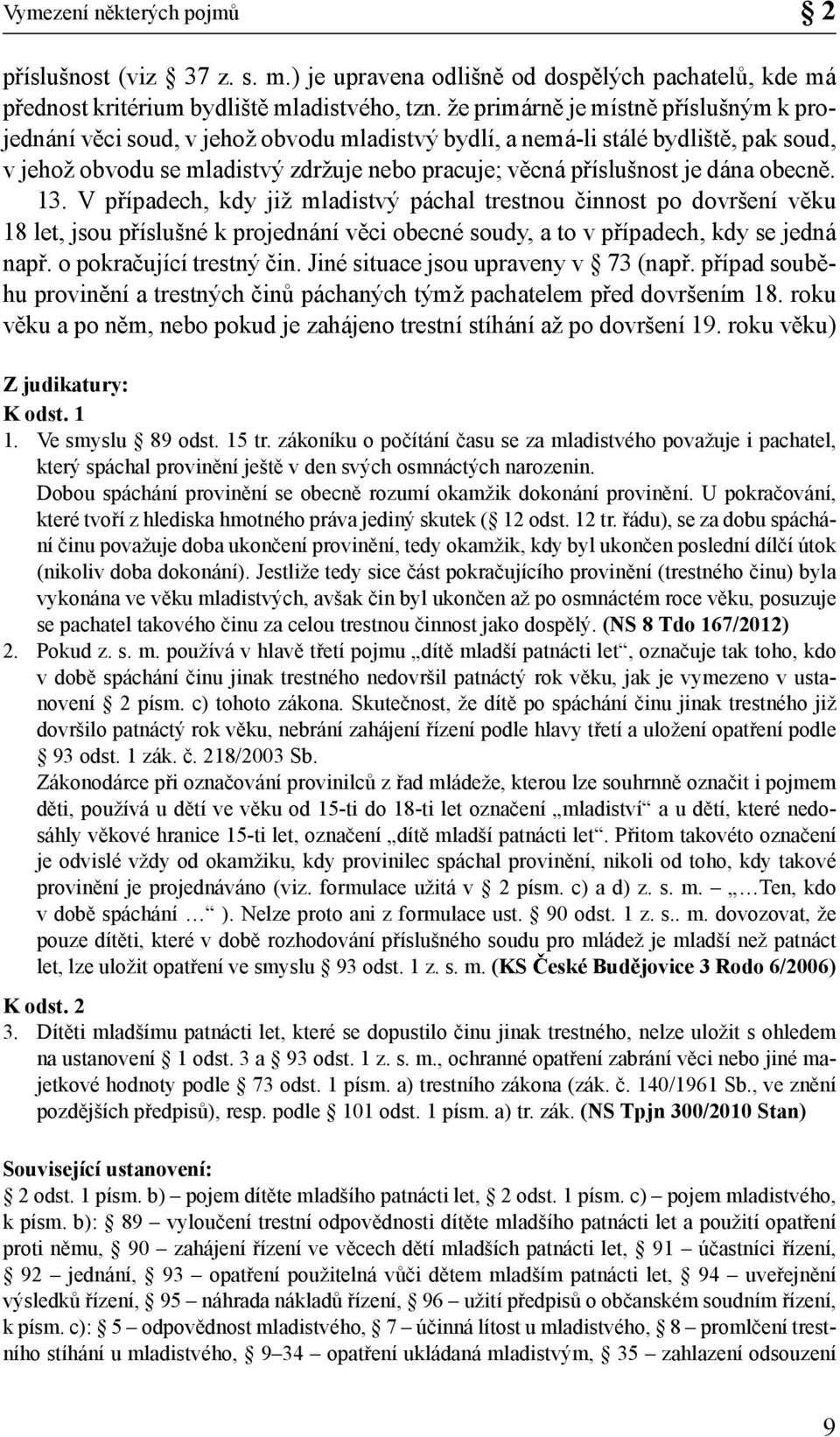 Vymezení některých pojmů § 2

příslušnost (viz § 37 z. s. m.) je upravena odlišně od dospělých pachatelů, kde má přednost kritérium bydliště mladistvého, tzn. že primárně je místně příslušným k projednání věci soud, v jehož obvodu mladistvý bydlí, a nemá-li stálé bydliště, pak soud, v jehož obvodu se mladistvý zdržuje nebo pracuje; věcná příslušnost je dána obecně.

13. V případech, kdy již mladistvý páchal trestnou činnost po dovršení věku 18 let, jsou příslušné k projednání věci obecné soudy, a to v případech, kdy se jedná např. o pokračující trestný čin. Jiné situace jsou upraveny v § 73 (např. případ souběhu provinění a trestných činů páchaných týmž pachatelem před dovršením 18. roku věku a po něm, nebo pokud je zahájeno trestní stíhání až po dovršení 19. roku věku)

Z judikatury:
K odst. 1
1. Ve smyslu § 89 odst. 15 tr. zákoníku o počítání času se za mladistvého považuje i pachatel, který spáchal provinění ještě v den svých osmnáctých narozenin.
Dobou spáchání provinění se obecně rozumí okamžik dokonání provinění. U pokračování, které tvoří z hlediska hmotného práva jediný skutek (§ 12 odst. 12 tr. řádu), se za dobu spáchání činu považuje doba ukončení provinění, tedy okamžik, kdy byl ukončen poslední dílčí útok (nikoliv doba dokonání). Jestliže tedy sice část pokračujícího provinění (trestného činu) byla vykonána ve věku mladistvých, avšak čin byl ukončen až po osmnáctém roce věku, posuzuje se pachatel takového činu za celou trestnou činnost jako dospělý. (NS 8 Tdo 167/2012)
2. Pokud z. s. m. používá v hlavě třetí pojmu „dítě mladší patnácti let“, označuje tak toho, kdo v době spáchání činu jinak trestného nedovršil patnáctý rok věku, jak je vymezeno v ustanovení § 2 písm. c) tohoto zákona. Skutečnost, že dítě po spáchání činu jinak trestného již dovršilo patnáctý rok věku, nebrání zahájení řízení podle hlavy třetí a uložení opatření podle § 93 odst. 1 zák. č. 218/2003 Sb.
Zákonodárce při označování provinilců z řad mládeže, kterou lze souhrnně označit i pojmem děti, používá u dětí ve věku od 15-ti do 18-ti let označení „mladiství“ a u dětí, které nedosáhly věkové hranice 15-ti let, označení „dítě mladší patnácti let“. Přitom takovéto označení je odvislé vždy od okamžiku, kdy provinilec spáchal provinění, nikoli od toho, kdy takové provinění je projednáváno (viz. formulace užitá v § 2 písm. c) a d) z. s. m. – „…Ten, kdo v době spáchání …“ ). Nelze proto ani z formulace ust. § 90 odst. 1 z. s.. m. dovozovat, že pouze dítěti, které v době rozhodování příslušného soudu pro mládež je mladší než patnáct let, lze uložit opatření ve smyslu § 93 odst. 1 z. s. m. (KS České Budějovice 3 Rodo 6/2006)
K odst. 2
3. Dítěti mladšímu patnácti let, které se dopustilo činu jinak trestného, nelze uložit s ohledem na ustanovení § 1 odst. 3 a § 93 odst. 1 z. s. m., ochranné opatření zabrání věci nebo jiné majetkové hodnoty podle § 73 odst. 1 písm. a) trestního zákona (zák. č. 140/1961 Sb., ve znění pozdějších předpisů), resp. podle § 101 odst. 1 písm. a) tr. zák. (NS Tpjn 300/2010 Stan)

Související ustanovení:
§ 2 odst. 1 písm. b) – pojem dítěte mladšího patnácti let, § 2 odst. 1 písm. c) – pojem mladistvého, k písm. b): § 89 – vyloučení trestní odpovědnosti dítěte mladšího patnácti let a použití opatření proti němu, § 90 – zahájení řízení ve věcech dětí mladších patnácti let, § 91 – účastníci řízení, § 92 – jednání, § 93 – opatření použitelná vůči dětem mladším patnácti let, § 94 – uveřejnění výsledků řízení, § 95 – náhrada nákladů řízení, § 96 – užití předpisů o občanském soudním řízení, k písm. c): § 5 – odpovědnost mladistvého, § 7 – účinná lítost u mladistvého, § 8 – promlčení trestního stíhání u mladistvého, § 9–34 – opatření ukládaná mladistvým, § 35 – zahlazení odsouzení

9